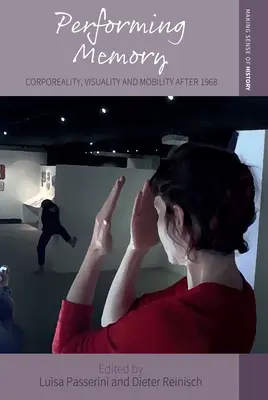 Performing Memory

CORPOREALITY, VISUALITY AND MOBILITY AFTER 1968

MAKING SENSE OF HISTORY

Edited by
Luisa Passerini and Dieter Reinisch